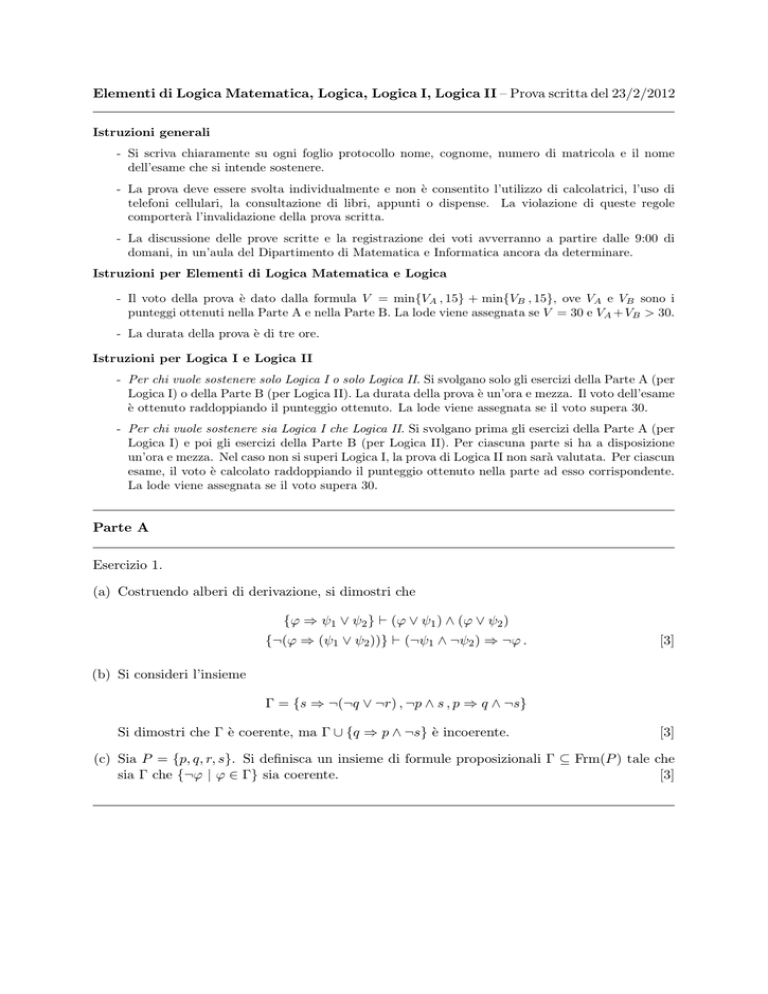 Elementi di Logica Matematica, Logica, Logica I, Logica II – Prova scritta del 23/2/2012

Istruzioni generali

- Si scriva chiaramente su ogni foglio protocollo nome, cognome, numero di matricola e il nome dell'esame che si intende sostenere.

- La prova deve essere svolta individualmente e non è consentito l'utilizzo di calcolatrici, l'uso di telefoni cellulari, la consultazione di libri, appunti o dispense. La violazione di queste regole comporterà l'invalidazione della prova scritta.

- La discussione delle prove scritte e la registrazione dei voti avverranno a partire dalle 9:00 di domani, in un'aula del Dipartimento di Matematica e Informatica ancora da determinare.

Istruzioni per Elementi di Logica Matematica e Logica

- Il voto della prova è dato dalla formula $V = \min\{V_A, 15\} + \min\{V_B, 15\}$, ove $V_A$ e $V_B$ sono i punteggi ottenuti nella Parte A e nella Parte B. La lode viene assegnata se $V = 30$ e $V_A + V_B > 30$.

- La durata della prova è di tre ore.

Istruzioni per Logica I e Logica II

- Per chi vuole sostenere solo Logica I o solo Logica II. Si svolgano solo gli esercizi della Parte A (per Logica I) o della Parte B (per Logica II). La durata della prova è un'ora e mezza. Il voto dell'esame è ottenuto raddoppiando il punteggio ottenuto. La lode viene assegnata se il voto supera 30.

- Per chi vuole sostenere sia Logica I che Logica II. Si svolgano prima gli esercizi della Parte A (per Logica I) e poi gli esercizi della Parte B (per Logica II). Per ciascuna parte si ha a disposizione un'ora e mezza. Nel caso non si superi Logica I, la prova di Logica II non sarà valutata. Per ciascun esame, il voto è calcolato raddoppiando il punteggio ottenuto nella parte ad esso corrispondente. La lode viene assegnata se il voto supera 30.

Parte A

Esercizio 1.

(a) Costruendo alberi di derivazione, si dimostri che

$\{\varphi \Rightarrow \psi_1 \vee \psi_2\} \vdash (\varphi \vee \psi_1) \wedge (\varphi \vee \psi_2)$
$\{\neg(\varphi \Rightarrow (\psi_1 \vee \psi_2))\} \vdash (\neg\psi_1 \wedge \neg\psi_2) \Rightarrow \neg\varphi\,.$ [3]

(b) Si consideri l'insieme

$\Gamma = \{s \Rightarrow \neg(\neg q \vee \neg r)\,, \neg p \wedge s\,, p \Rightarrow q \wedge \neg s\}$

Si dimostri che $\Gamma$ è coerente, ma $\Gamma \cup \{q \Rightarrow p \wedge \neg s\}$ è incoerente. [3]

(c) Sia $P = \{p, q, r, s\}$. Si definisca un insieme di formule proposizionali $\Gamma \subseteq \mathrm{Frm}(P)$ tale che sia $\Gamma$ che $\{\neg\varphi \mid \varphi \in \Gamma\}$ sia coerente. [3]